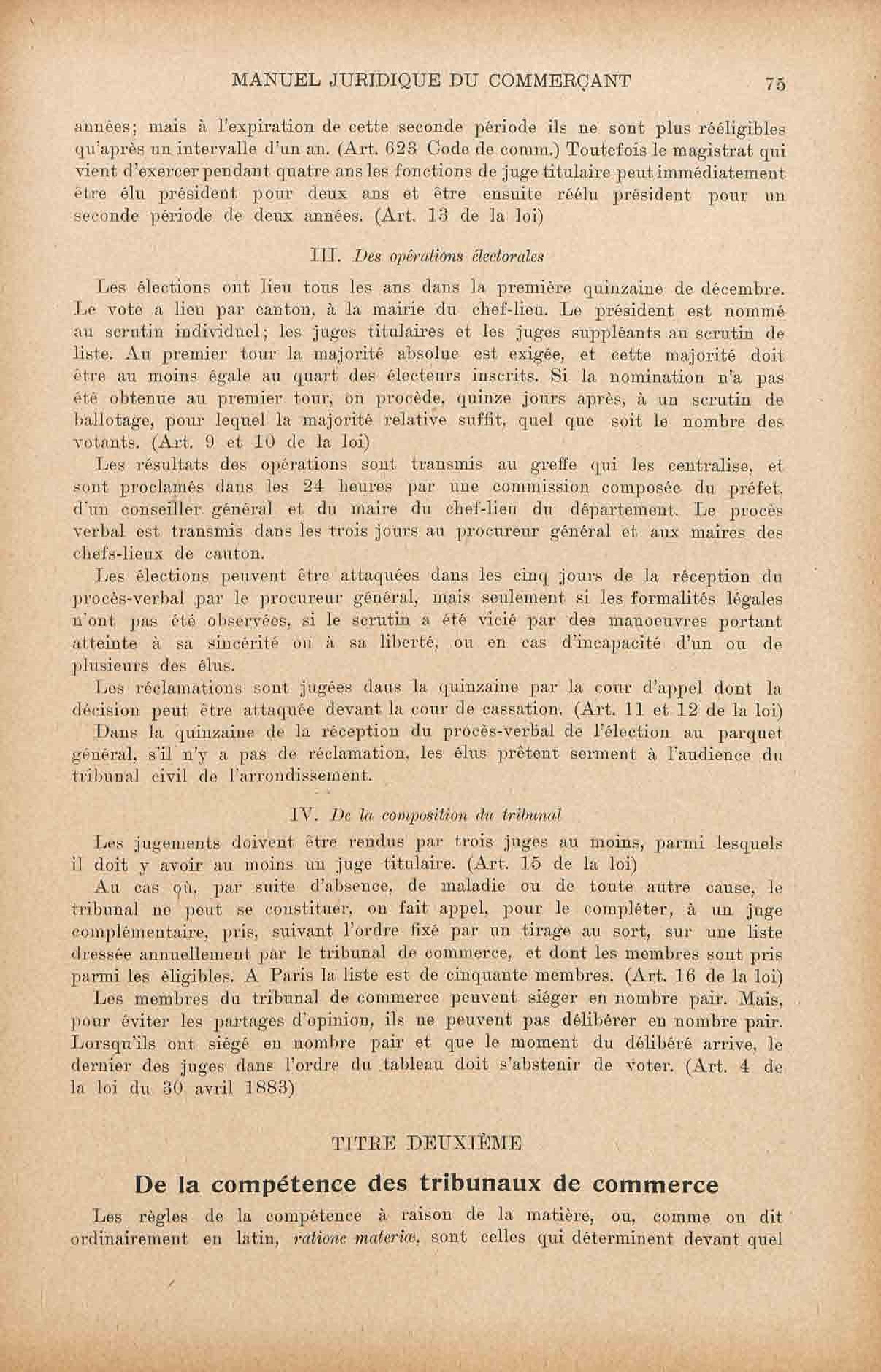 MANUEL JURIDIQUE DU COMMERÇANT 75

années; mais à l'expiration de cette seconde période ils ne sont plus rééligibles qu'après un intervalle d'un an. (Art. 623 Code de comm.) Toutefois le magistrat qui vient d'exercer pendant quatre ans les fonctions de juge titulaire peut immédiatement être élu président pour deux ans et être ensuite réélu président pour un seconde période de deux années. (Art. 13 de la loi)

III. Des opérations électorales

Les élections ont lieu tous les ans dans la première quinzaine de décembre. Le vote a lieu par canton, à la mairie du chef-lieu. Le président est nommé au scrutin individuel; les juges titulaires et les juges suppléants au scrutin de liste. Au premier tour la majorité absolue est exigée, et cette majorité doit être au moins égale au quart des électeurs inscrits. Si la nomination n'a pas été obtenue au premier tour, on procède, quinze jours après, à un scrutin de ballotage, pour lequel la majorité relative suffit, quel que soit le nombre des votants. (Art. 9 et 10 de la loi)

Les résultats des opérations sont transmis au greffe qui les centralise, et sont proclamés dans les 24 heures par une commission composée du préfet, d'un conseiller général et du maire du chef-lieu du département. Le procès verbal est transmis dans les trois jours au procureur général et aux maires des chefs-lieux de canton.

Les élections peuvent être attaquées dans les cinq jours de la réception du procès-verbal par le procureur général, mais seulement si les formalités légales n'ont pas été observées, si le scrutin a été vicié par des manoeuvres portant atteinte à sa sincérité ou à sa liberté, ou en cas d'incapacité d'un ou de plusieurs des élus.

Les réclamations sont jugées dans la quinzaine par la cour d'appel dont la décision peut être attaquée devant la cour de cassation. (Art. 11 et 12 de la loi)

Dans la quinzaine de la réception du procès-verbal de l'élection au parquet général, s'il n'y a pas de réclamation, les élus prêtent serment à l'audience du tribunal civil de l'arrondissement.

IV. De la composition du tribunal

Les jugements doivent être rendus par trois juges au moins, parmi lesquels il doit y avoir au moins un juge titulaire. (Art. 15 de la loi)

Au cas où, par suite d'absence, de maladie ou de toute autre cause, le tribunal ne peut se constituer, on fait appel, pour le compléter, à un juge complémentaire, pris, suivant l'ordre fixé par un tirage au sort, sur une liste dressée annuellement par le tribunal de commerce, et dont les membres sont pris parmi les éligibles. A Paris la liste est de cinquante membres. (Art. 16 de la loi)

Les membres du tribunal de commerce peuvent siéger en nombre pair. Mais, pour éviter les partages d'opinion, ils ne peuvent pas délibérer en nombre pair. Lorsqu'ils ont siégé en nombre pair et que le moment du délibéré arrive, le dernier des juges dans l'ordre du tableau doit s'abstenir de voter. (Art. 4 de la loi du 30 avril 1883)

TITRE DEUXIÈME

De la compétence des tribunaux de commerce

Les règles de la compétence à raison de la matière, ou, comme on dit ordinairement en latin, ratione materiæ, sont celles qui déterminent devant quel